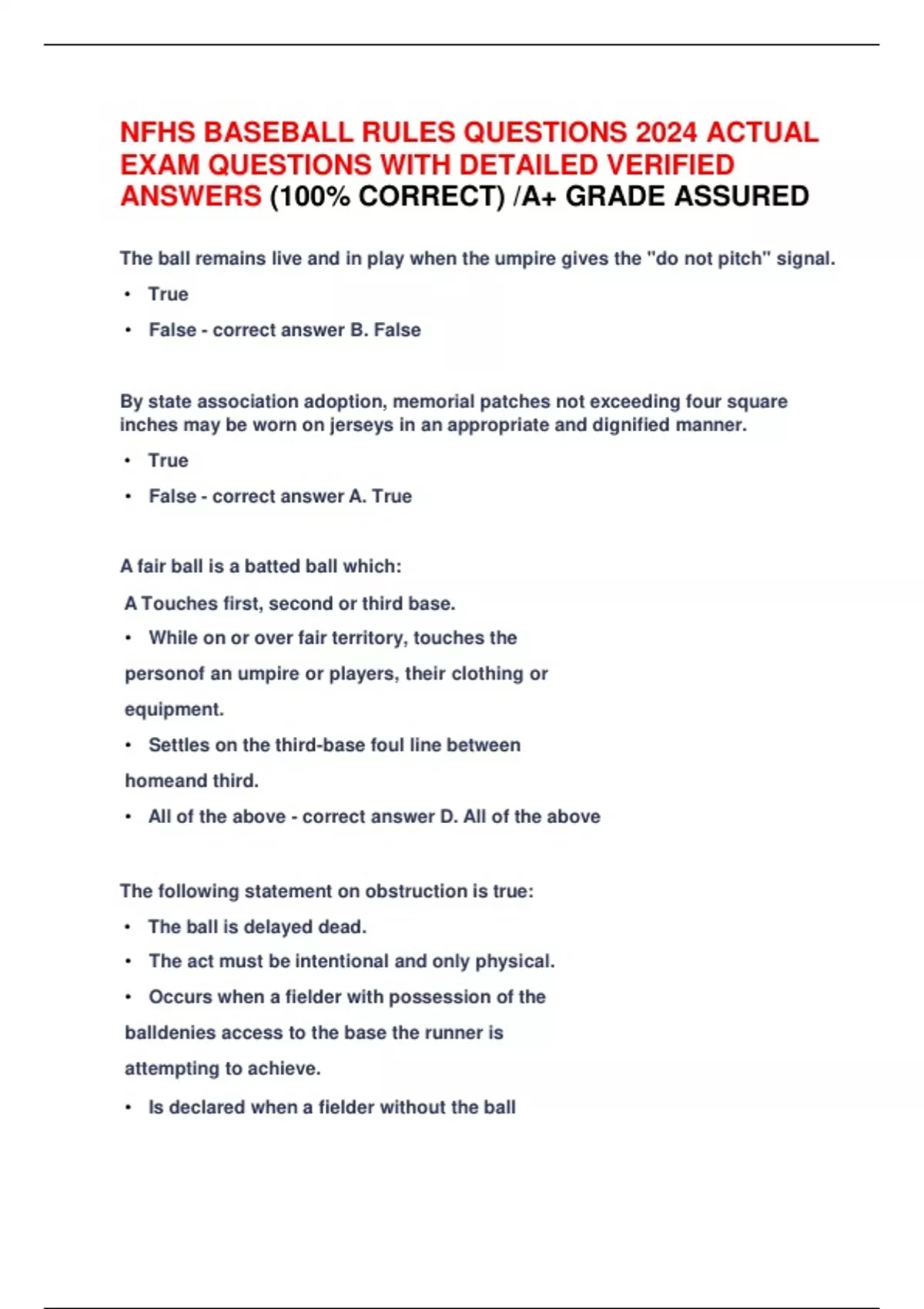 NFHS BASEBALL RULES QUESTIONS 2024 ACTUAL EXAM QUESTIONS WITH DETAILED VERIFIED ANSWERS (100% CORRECT) /A+ GRADE ASSURED

The ball remains live and in play when the umpire gives the "do not pitch" signal.

• True

• False - correct answer B. False

By state association adoption, memorial patches not exceeding four square inches may be worn on jerseys in an appropriate and dignified manner.

• True

• False - correct answer A. True

A fair ball is a batted ball which:

A Touches first, second or third base.

• While on or over fair territory, touches the personof an umpire or players, their clothing or equipment.

• Settles on the third-base foul line between homeand third.

• All of the above - correct answer D. All of the above

The following statement on obstruction is true:

• The ball is delayed dead.

• The act must be intentional and only physical.

• Occurs when a fielder with possession of the balldenies access to the base the runner is attempting to achieve.

• Is declared when a fielder without the ball